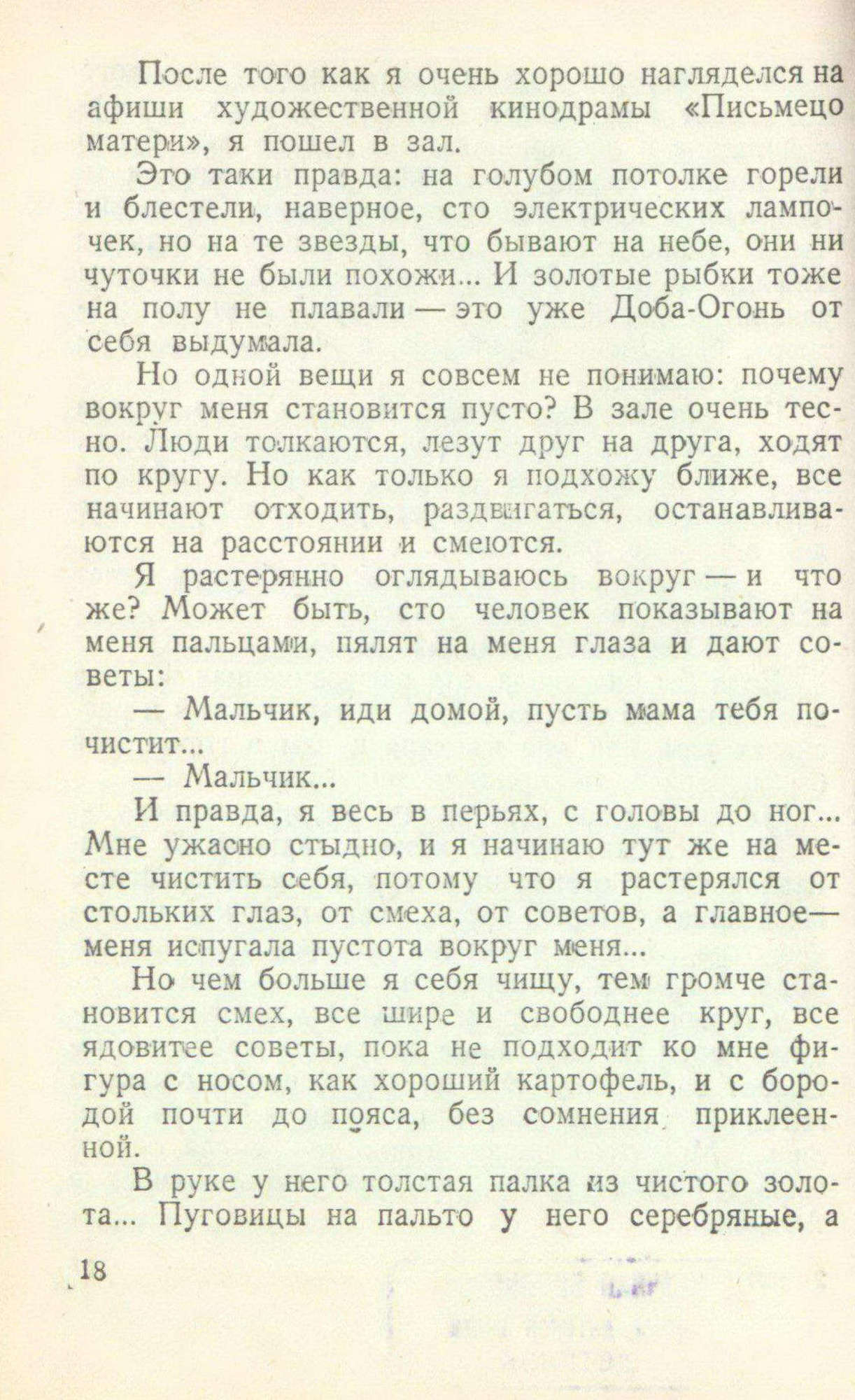 После того как я очень хорошо нагляделся на афиши художественной кинодрамы «Письмецо матери», я пошел в зал.

Это таки правда: на голубом потолке горели и блестели, наверное, сто электрических лампочек, но на те звезды, что бывают на небе, они ни чуточки не были похожи... И золотые рыбки тоже на полу не плавали — это уже Доба-Огонь от себя выдумала.

Но одной вещи я совсем не понимаю: почему вокруг меня становится пусто? В зале очень тесно. Люди толкаются, лезут друг на друга, ходят по кругу. Но как только я подхожу ближе, все начинают отходить, раздвигаться, останавливаются на расстоянии и смеются.

Я растерянно оглядываюсь вокруг — и что же? Может быть, сто человек показывают на меня пальцами, пялят на меня глаза и дают советы:

— Мальчик, иди домой, пусть мама тебя почистит...

— Мальчик...

И правда, я весь в перьях, с головы до ног... Мне ужасно стыдно, и я начинаю тут же на месте чистить себя, потому что я растерялся от стольких глаз, от смеха, от советов, а главное— меня испугала пустота вокруг меня...

Но чем больше я себя чищу, тем громче становится смех, все шире и свободнее круг, все ядовитее советы, пока не подходит ко мне фигура с носом, как хороший картофель, и с бородой почти до пояса, без сомнения приклеенной.

В руке у него толстая палка из чистого золота... Пуговицы на пальто у него серебряные, а

18